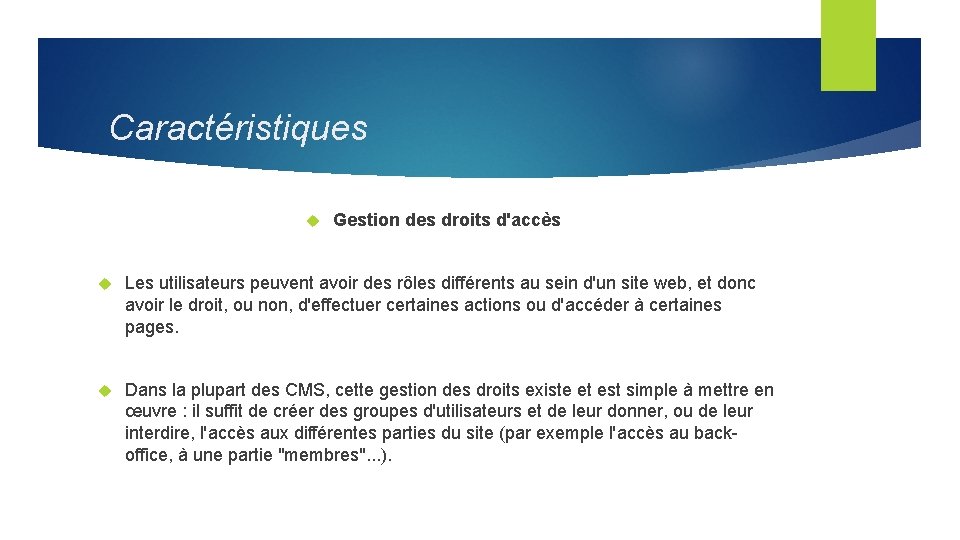 Caractéristiques

Gestion des droits d'accès

Les utilisateurs peuvent avoir des rôles différents au sein d'un site web, et donc avoir le droit, ou non, d'effectuer certaines actions ou d'accéder à certaines pages.

Dans la plupart des CMS, cette gestion des droits existe et est simple à mettre en œuvre : il suffit de créer des groupes d'utilisateurs et de leur donner, ou de leur interdire, l'accès aux différentes parties du site (par exemple l'accès au back-office, à une partie "membres"...).